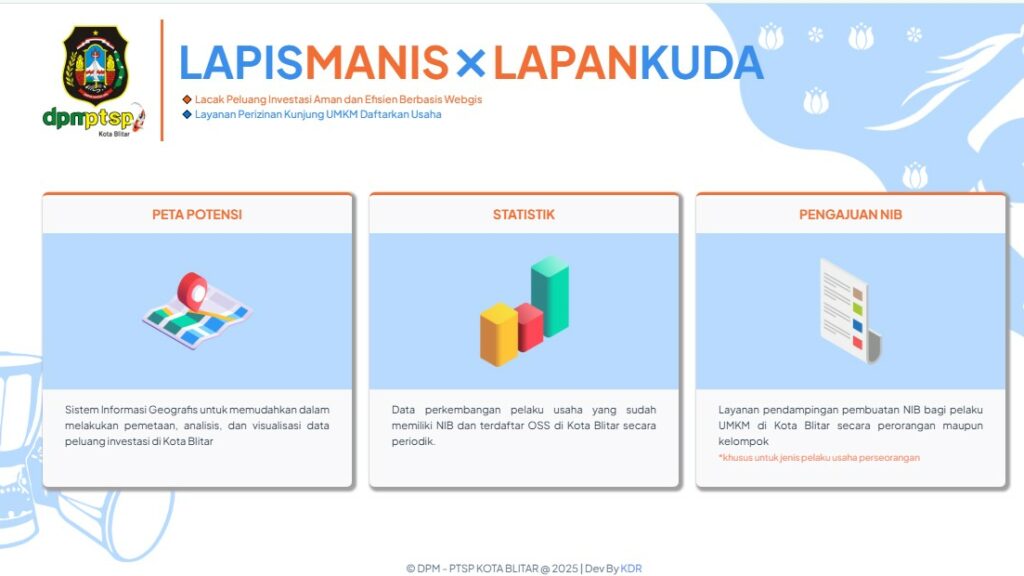 dpmptsp
Kota Blitar

LAPISMANIS × LAPANKUDA

Lacak Peluang Investasi Aman dan Efisien Berbasis Webgis
Layanan Perizinan Kunjung UMKM Daftarkan Usaha

PETA POTENSI

Sistem Informasi Geografis untuk memudahkan dalam melakukan pemetaan, analisis, dan visualisasi data peluang investasi di Kota Blitar

STATISTIK

Data perkembangan pelaku usaha yang sudah memiliki NIB dan terdaftar OSS di Kota Blitar secara periodik.

PENGAJUAN NIB

Layanan pendampingan pembuatan NIB bagi pelaku UMKM di Kota Blitar secara perorangan maupun kelompok

*khusus untuk jenis pelaku usaha perseorangan

© DPM - PTSP KOTA BLITAR @ 2025 | Dev By KDR